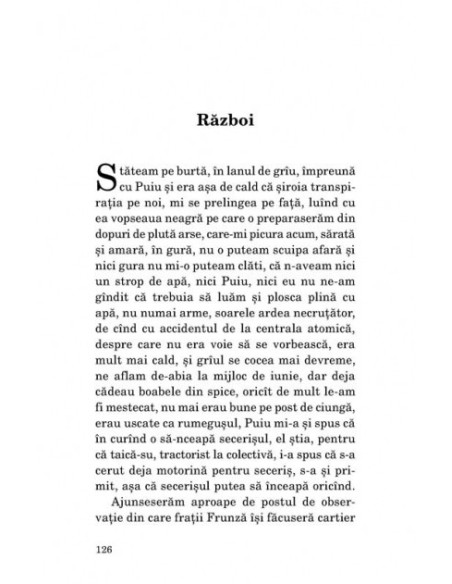 Război

Stăteam pe burtă, în lanul de grîu, împreună cu Puiu și era așa de cald că șiroia transpirația pe noi, mi se prelingea pe față, luînd cu ea vopseaua neagră pe care o preparaserăm din dopuri de plută arse, care-mi picura acum, sărată și amară, în gură, nu o puteam scuipa afară și nici gura nu mi-o puteam clăti, că n-aveam nici un strop de apă, nici Puiu, nici eu nu ne-am gîndit că trebuia să luăm și plosca plină cu apă, nu numai arme, soarele ardea necruțător, de cînd cu accidentul de la centrala atomică, despre care nu era voie să se vorbească, era mult mai cald, și grîul se cocea mai devreme, ne aflam de-abia la mijloc de iunie, dar deja cădeau boabele din spice, oricît de mult le-am fi mestecat, nu mai erau bune pe post de ciungă, erau uscate ca rumegușul, Puiu mi-a și spus că în curînd o să-nceapă secerișul, el știa, pentru că taică-su, tractorist la colectivă, i-a spus că s-a cerut deja motorină pentru seceriș, s-a și primit, așa că secerișul putea să înceapă oricînd.

Ajunseserăm aproape de postul de observație din care frații Frunză își făcuseră cartier

126